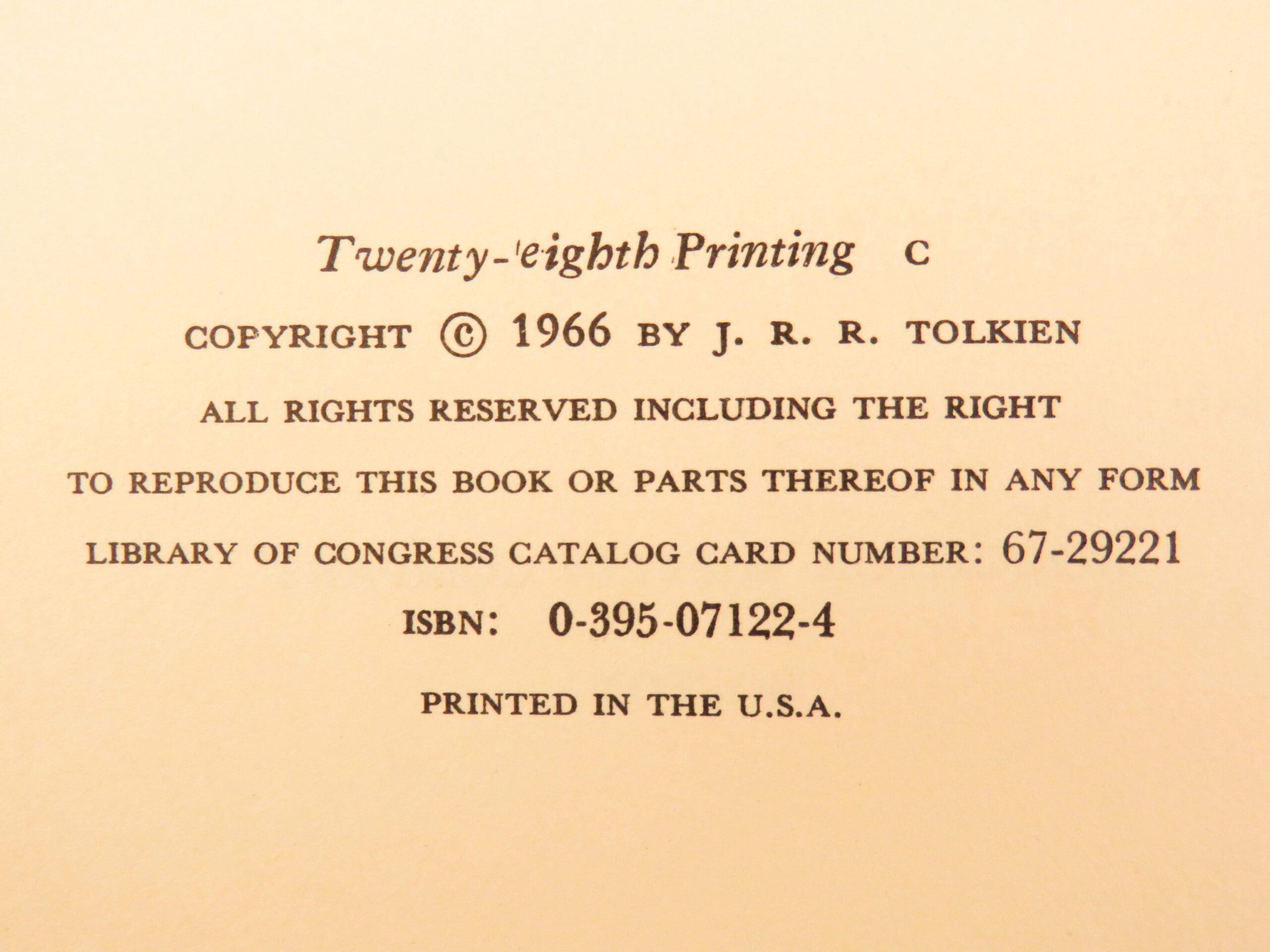 Twenty-eighth Printing C

COPYRIGHT © 1966 BY J. R. R. TOLKIEN

ALL RIGHTS RESERVED INCLUDING THE RIGHT

TO REPRODUCE THIS BOOK OR PARTS THEREOF IN ANY FORM

LIBRARY OF CONGRESS CATALOG CARD NUMBER: 67-29221

ISBN: 0-395-07122-4

PRINTED IN THE U.S.A.